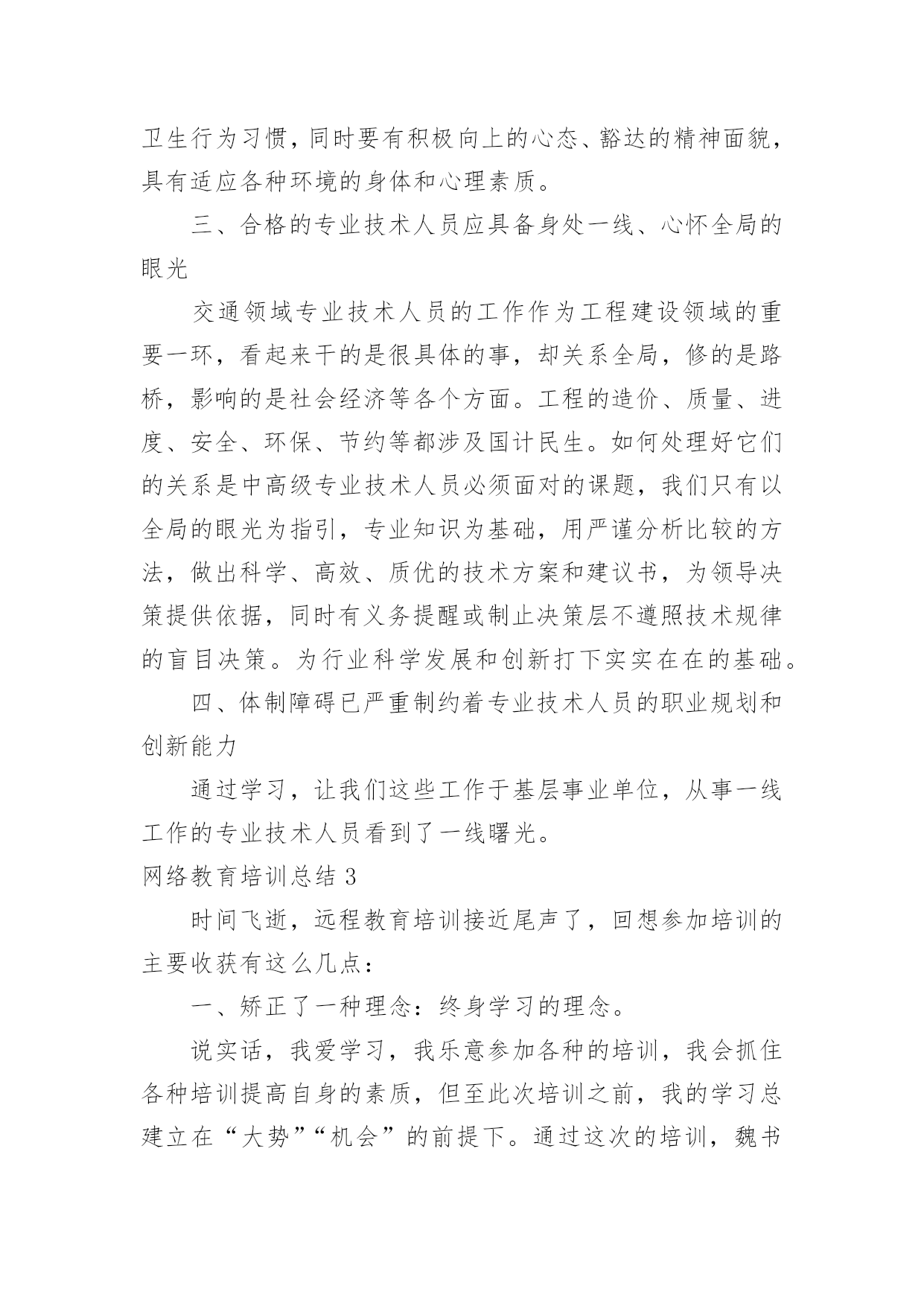 卫生行为习惯，同时要有积极向上的心态、豁达的精神面貌，具有适应各种环境的身体和心理素质。

三、合格的专业技术人员应具备身处一线、心怀全局的眼光

交通领域专业技术人员的工作作为工程建设领域的重要一环，看起来干的是很具体的事，却关系全局，修的是路桥，影响的是社会经济等各个方面。工程的造价、质量、进度、安全、环保、节约等都涉及国计民生。如何处理好它们的关系是中高级专业技术人员必须面对的课题，我们只有以全局的眼光为指引，专业知识为基础，用严谨分析比较的方法，做出科学、高效、质优的技术方案和建议书，为领导决策提供依据，同时有义务提醒或制止决策层不遵照技术规律的盲目决策。为行业科学发展和创新打下实实在在的基础。

四、体制障碍已严重制约着专业技术人员的职业规划和创新能力

通过学习，让我们这些工作于基层事业单位，从事一线工作的专业技术人员看到了一线曙光。

网络教育培训总结 3

时间飞逝，远程教育培训接近尾声了，回想参加培训的主要收获有这么几点：

一、矫正了一种理念：终身学习的理念。

说实话，我爱学习，我乐意参加各种的培训，我会抓住各种培训提高自身的素质，但至此次培训之前，我的学习总建立在“大势”“机会”的前提下。通过这次的培训，魏书